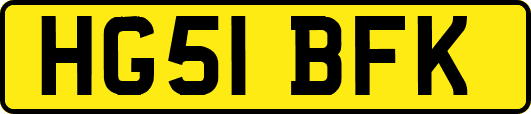 HG51 BFK